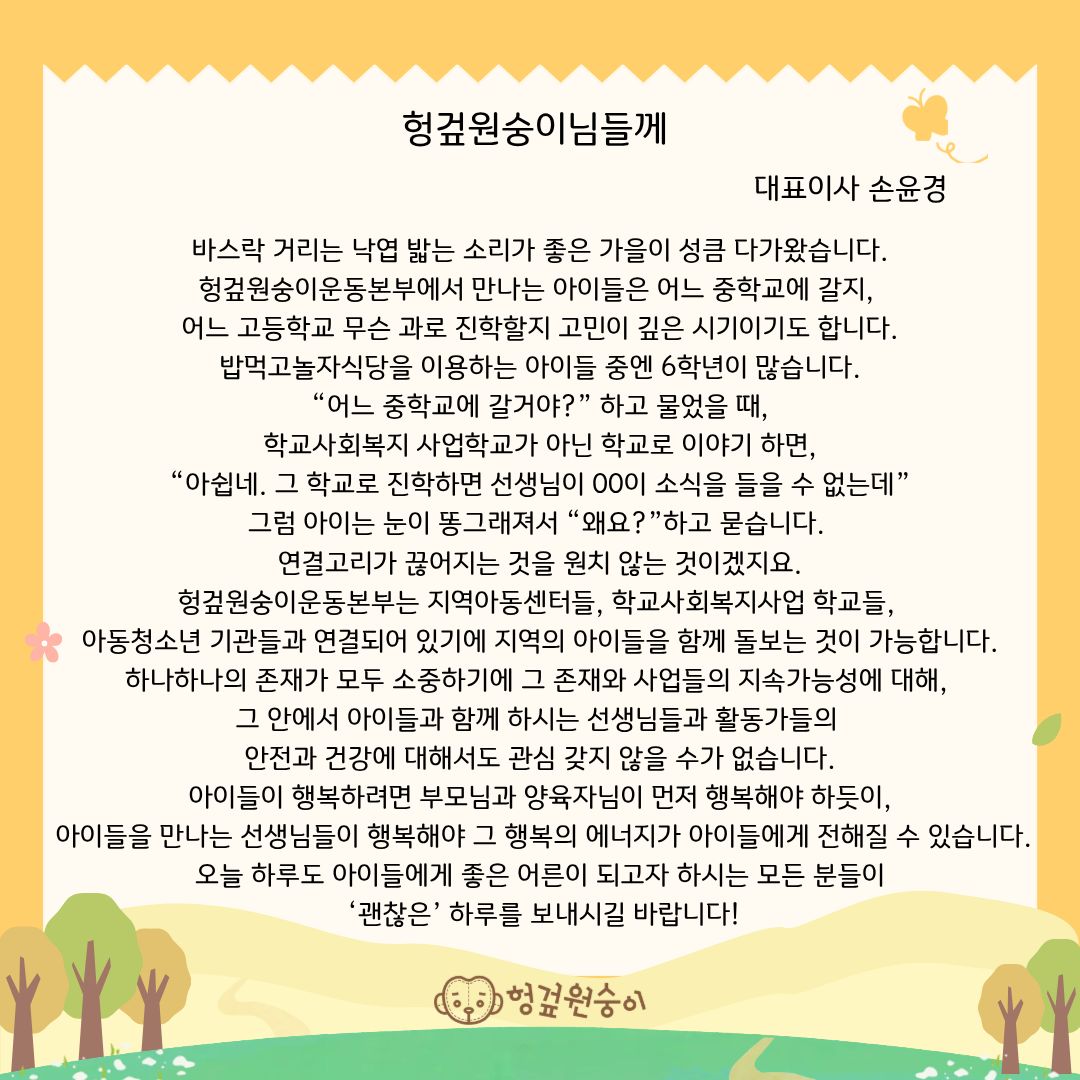 헝겊원숭이님들께

대표이사 손윤경

바스락 거리는 낙엽 밟는 소리가 좋은 가을이 성큼 다가왔습니다.
헝겊원숭이운동본부에서 만나는 아이들은 어느 중학교에 갈지,
어느 고등학교 무슨 과로 진학할지 고민이 깊은 시기이기도 합니다.
밥먹고놀자식당을 이용하는 아이들 중엔 6학년이 많습니다.
“어느 중학교에 갈거야?” 하고 물었을 때,
학교사회복지 사업학교가 아닌 학교로 이야기 하면,
“아쉽네. 그 학교로 진학하면 선생님이 00이 소식을 들을 수 없는데”
그럼 아이는 눈이 똥그래져서 “왜요?”하고 묻습니다.
연결고리가 끊어지는 것을 원치 않는 것이겠지요.
헝겊원숭이운동본부는 지역아동센터들, 학교사회복지사업 학교들,
아동청소년 기관들과 연결되어 있기에 지역의 아이들을 함께 돌보는 것이 가능합니다.
하나하나의 존재가 모두 소중하기에 그 존재와 사업들의 지속가능성에 대해,
그 안에서 아이들과 함께 하시는 선생님들과 활동가들의
안전과 건강에 대해서도 관심 갖지 않을 수가 없습니다.
아이들이 행복하려면 부모님과 양육자님이 먼저 행복해야 하듯이,
아이들을 만나는 선생님들이 행복해야 그 행복의 에너지가 아이들에게 전해질 수 있습니다.
오늘 하루도 아이들에게 좋은 어른이 되고자 하시는 모든 분들이
‘괜찮은’ 하루를 보내시길 바랍니다!

헝겊원숭이